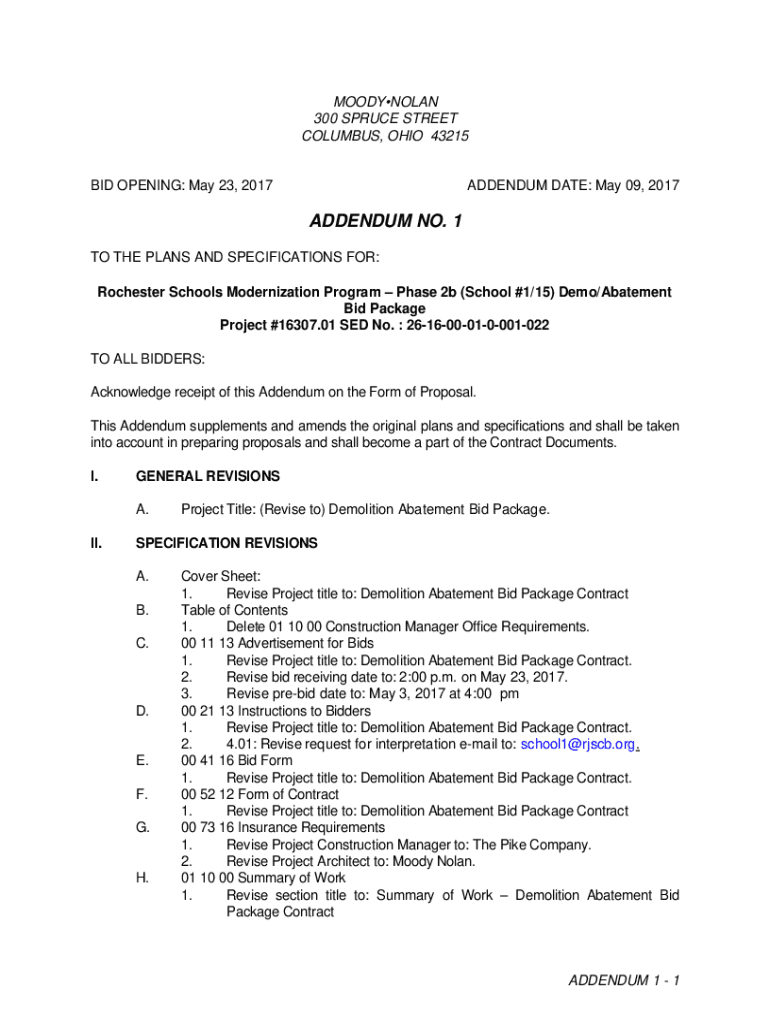 MOODY•NOLAN
300 SPRUCE STREET
COLUMBUS, OHIO 43215

BID OPENING: May 23, 2017

ADDENDUM DATE: May 09, 2017

ADDENDUM NO. 1

TO THE PLANS AND SPECIFICATIONS FOR:

Rochester Schools Modernization Program – Phase 2b (School #1/15) Demo/Abatement Bid Package
Project #16307.01 SED No. : 26-16-00-01-0-001-022

TO ALL BIDDERS:

Acknowledge receipt of this Addendum on the Form of Proposal.

This Addendum supplements and amends the original plans and specifications and shall be taken into account in preparing proposals and shall become a part of the Contract Documents.

I. GENERAL REVISIONS

A. Project Title: (Revise to) Demolition Abatement Bid Package.

II. SPECIFICATION REVISIONS

A. Cover Sheet:
1. Revise Project title to: Demolition Abatement Bid Package Contract
B. Table of Contents
1. Delete 01 10 00 Construction Manager Office Requirements.
C. 00 11 13 Advertisement for Bids
1. Revise Project title to: Demolition Abatement Bid Package Contract.
2. Revise bid receiving date to: 2:00 p.m. on May 23, 2017.
3. Revise pre-bid date to: May 3, 2017 at 4:00 pm
D. 00 21 13 Instructions to Bidders
1. Revise Project title to: Demolition Abatement Bid Package Contract.
2. 4.01: Revise request for interpretation e-mail to: school1@rjscb.org.
E. 00 41 16 Bid Form
1. Revise Project title to: Demolition Abatement Bid Package Contract.
F. 00 52 12 Form of Contract
1. Revise Project title to: Demolition Abatement Bid Package Contract
G. 00 73 16 Insurance Requirements
1. Revise Project Construction Manager to: The Pike Company.
2. Revise Project Architect to: Moody Nolan.
H. 01 10 00 Summary of Work
1. Revise section title to: Summary of Work – Demolition Abatement Bid Package Contract

ADDENDUM 1 - 1